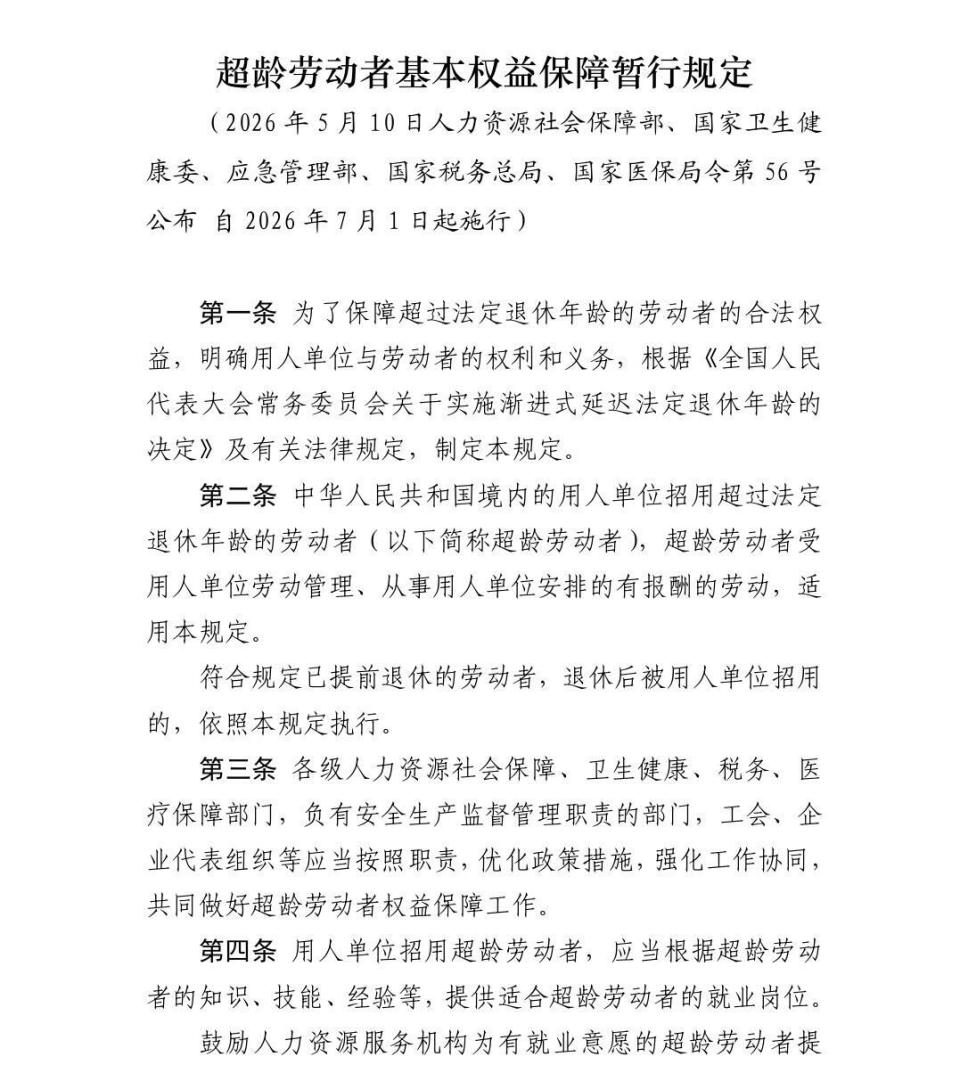 超龄劳动者基本权益保障暂行规定

（2026年5月10日人力资源社会保障部、国家卫生健康委、应急管理部、国家税务总局、国家医保局令第56号公布 自2026年7月1日起施行）

第一条 为了保障超过法定退休年龄的劳动者的合法权益，明确用人单位与劳动者的权利和义务，根据《全国人民代表大会常务委员会关于实施渐进式延迟法定退休年龄的决定》及有关法律规定，制定本规定。

第二条 中华人民共和国境内的用人单位招用超过法定退休年龄的劳动者（以下简称超龄劳动者），超龄劳动者受用人单位劳动管理、从事用人单位安排的有报酬的劳动，适用本规定。

符合规定已提前退休的劳动者，退休后被用人单位招用的，依照本规定执行。

第三条 各级人力资源社会保障、卫生健康、税务、医疗保障部门，负有安全生产监督管理职责的部门，工会、企业代表组织等应当按照职责，优化政策措施，强化工作协同，共同做好超龄劳动者权益保障工作。

第四条 用人单位招用超龄劳动者，应当根据超龄劳动者的知识、技能、经验等，提供适合超龄劳动者的就业岗位。

鼓励人力资源服务机构为有就业意愿的超龄劳动者提